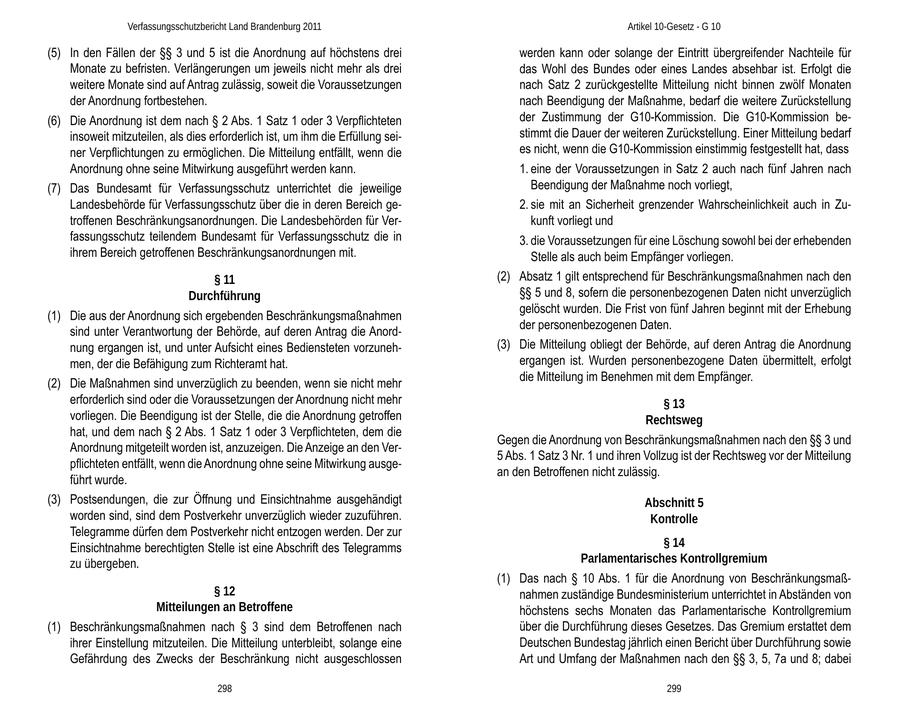 Verfassungsschutzbericht Land Brandenburg 2011

(5) In den Fällen der §§ 3 und 5 ist die Anordnung auf höchstens drei Monate zu befristen. Verlängerungen um jeweils nicht mehr als drei weitere Monate sind auf Antrag zulässig, soweit die Voraussetzungen der Anordnung fortbestehen.

(6) Die Anordnung ist dem nach § 2 Abs. 1 Satz 1 oder 3 Verpflichteten insoweit mitzuteilen, als dies erforderlich ist, um ihm die Erfüllung seiner Verpflichtungen zu ermöglichen. Die Mitteilung entfällt, wenn die Anordnung ohne seine Mitwirkung ausgeführt werden kann.

(7) Das Bundesamt für Verfassungsschutz unterrichtet die jeweilige Landesbehörde für Verfassungsschutz über die in deren Bereich getroffenen Beschränkungsanordnungen. Die Landesbehörden für Verfassungsschutz teilendem Bundesamt für Verfassungsschutz die in ihrem Bereich getroffenen Beschränkungsanordnungen mit.

§ 11
Durchführung

(1) Die aus der Anordnung sich ergebenden Beschränkungsmaßnahmen sind unter Verantwortung der Behörde, auf deren Antrag die Anordnung ergangen ist, und unter Aufsicht eines Bediensteten vorzunehmen, der die Befähigung zum Richteramt hat.

(2) Die Maßnahmen sind unverzüglich zu beenden, wenn sie nicht mehr erforderlich sind oder die Voraussetzungen der Anordnung nicht mehr vorliegen. Die Beendigung ist der Stelle, die die Anordnung getroffen hat, und dem nach § 2 Abs. 1 Satz 1 oder 3 Verpflichteten, dem die Anordnung mitgeteilt worden ist, anzuzeigen. Die Anzeige an den Verpflichteten entfällt, wenn die Anordnung ohne seine Mitwirkung ausgeführt wurde.

(3) Postsendungen, die zur Öffnung und Einsichtnahme ausgehändigt worden sind, sind dem Postverkehr unverzüglich wieder zuzuführen. Telegramme dürfen dem Postverkehr nicht entzogen werden. Der zur Einsichtnahme berechtigten Stelle ist eine Abschrift des Telegramms zu übergeben.

§ 12
Mitteilungen an Betroffene

(1) Beschränkungsmaßnahmen nach § 3 sind dem Betroffenen nach ihrer Einstellung mitzuteilen. Die Mitteilung unterbleibt, solange eine Gefährdung des Zwecks der Beschränkung nicht ausgeschlossen

298

Artikel 10-Gesetz - G 10

werden kann oder solange der Eintritt übergreifender Nachteile für das Wohl des Bundes oder eines Landes absehbar ist. Erfolgt die nach Satz 2 zurückgestellte Mitteilung nicht binnen zwölf Monaten nach Beendigung der Maßnahme, bedarf die weitere Zurückstellung der Zustimmung der G10-Kommission. Die G10-Kommission bestimmt die Dauer der weiteren Zurückstellung. Einer Mitteilung bedarf es nicht, wenn die G10-Kommission einstimmig festgestellt hat, dass

1. eine der Voraussetzungen in Satz 2 auch nach fünf Jahren nach Beendigung der Maßnahme noch vorliegt,

2. sie mit an Sicherheit grenzender Wahrscheinlichkeit auch in Zukunft vorliegt und

3. die Voraussetzungen für eine Löschung sowohl bei der erhebenden Stelle als auch beim Empfänger vorliegen.

(2) Absatz 1 gilt entsprechend für Beschränkungsmaßnahmen nach den §§ 5 und 8, sofern die personenbezogenen Daten nicht unverzüglich gelöscht wurden. Die Frist von fünf Jahren beginnt mit der Erhebung der personenbezogenen Daten.

(3) Die Mitteilung obliegt der Behörde, auf deren Antrag die Anordnung ergangen ist. Wurden personenbezogene Daten übermittelt, erfolgt die Mitteilung im Benehmen mit dem Empfänger.

§ 13
Rechtsweg

Gegen die Anordnung von Beschränkungsmaßnahmen nach den §§ 3 und 5 Abs. 1 Satz 3 Nr. 1 und ihren Vollzug ist der Rechtsweg vor der Mitteilung an den Betroffenen nicht zulässig.

Abschnitt 5
Kontrolle

§ 14
Parlamentarisches Kontrollgremium

(1) Das nach § 10 Abs. 1 für die Anordnung von Beschränkungsmaßnahmen zuständige Bundesministerium unterrichtet in Abständen von höchstens sechs Monaten das Parlamentarische Kontrollgremium über die Durchführung dieses Gesetzes. Das Gremium erstattet dem Deutschen Bundestag jährlich einen Bericht über Durchführung sowie Art und Umfang der Maßnahmen nach den §§ 3, 5, 7a und 8; dabei

299